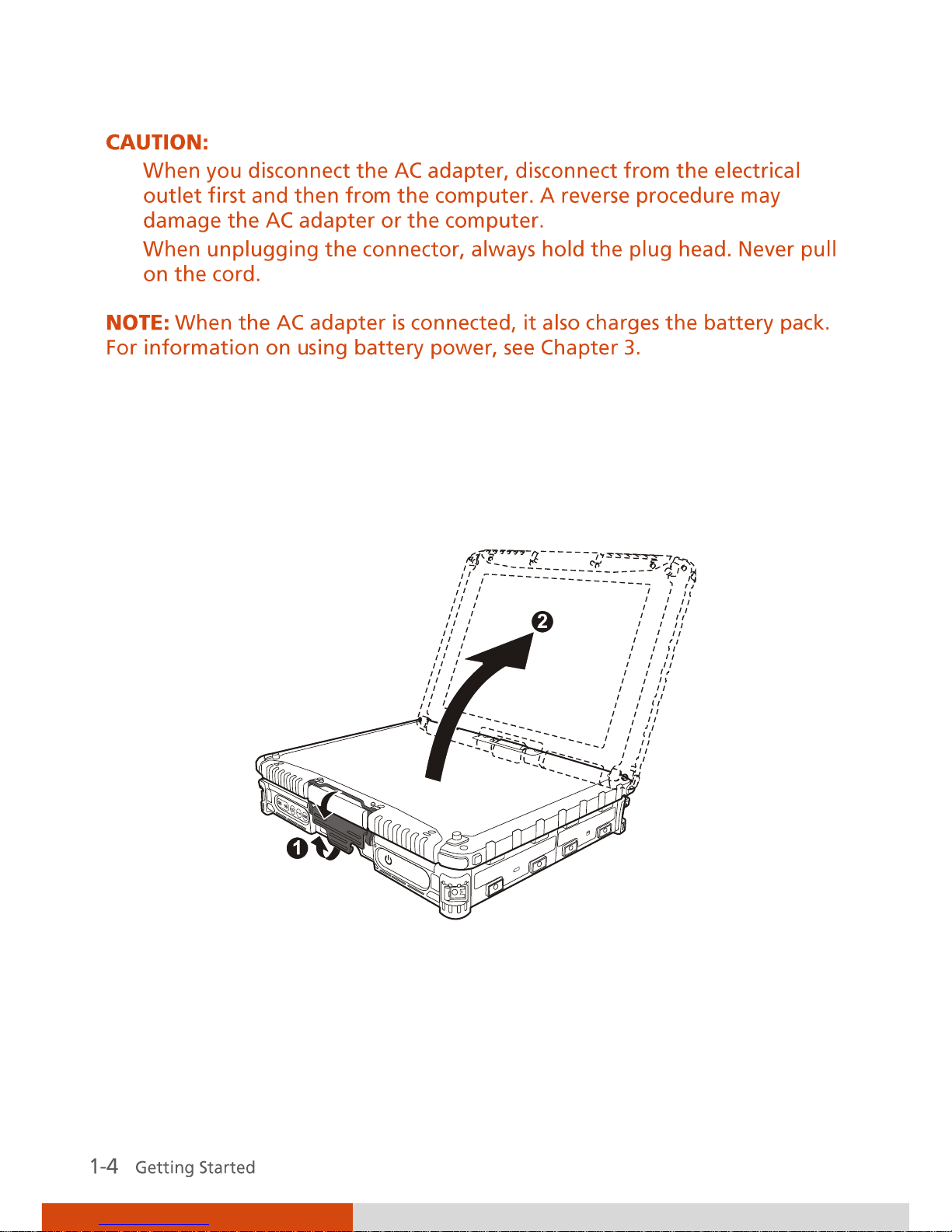 CAUTION:

When you disconnect the AC adapter, disconnect from the electrical outlet first and then from the computer. A reverse procedure may damage the AC adapter or the computer.

When unplugging the connector, always hold the plug head. Never pull on the cord.

NOTE: When the AC adapter is connected, it also charges the battery pack. For information on using battery power, see Chapter 3.

2

1

1-4 Getting Started